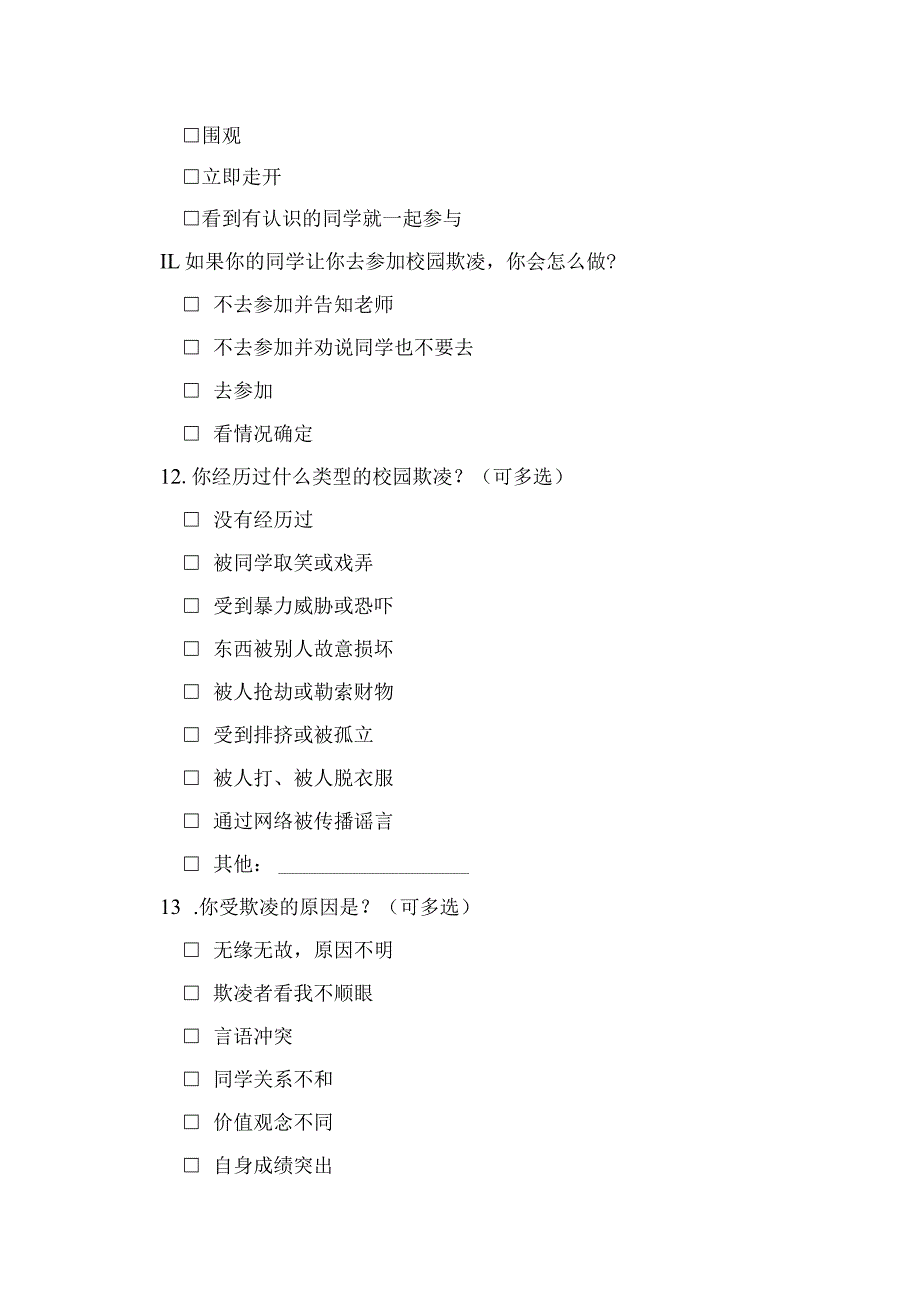 □围观

□立即走开

□看到有认识的同学就一起参与

IL 如果你的同学让你去参加校园欺凌，你会怎么做?

□ 不去参加并告知老师

□ 不去参加并劝说同学也不要去

□ 去参加

□ 看情况确定

12. 你经历过什么类型的校园欺凌？（可多选）

□ 没有经历过

□ 被同学取笑或戏弄

□ 受到暴力威胁或恐吓

□ 东西被别人故意损坏

□ 被人抢劫或勒索财物

□ 受到排挤或被孤立

□ 被人打、被人脱衣服

□ 通过网络被传播谣言

□ 其他：___________________

13 .你受欺凌的原因是？（可多选）

□ 无缘无故，原因不明

□ 欺凌者看我不顺眼

□ 言语冲突

□ 同学关系不和

□ 价值观念不同

□ 自身成绩突出